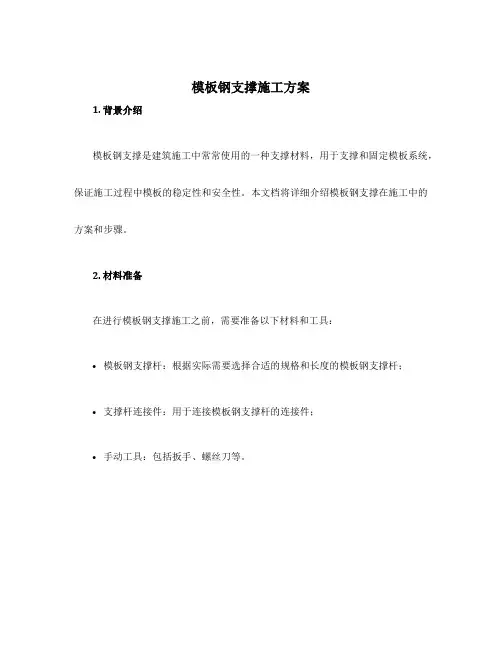 模板钢支撑施工方案

1. 背景介绍

模板钢支撑是建筑施工中常常使用的一种支撑材料，用于支撑和固定模板系统，保证施工过程中模板的稳定性和安全性。本文档将详细介绍模板钢支撑在施工中的方案和步骤。

2. 材料准备

在进行模板钢支撑施工之前，需要准备以下材料和工具：

• 模板钢支撑杆：根据实际需要选择合适的规格和长度的模板钢支撑杆；

• 支撑杆连接件：用于连接模板钢支撑杆的连接件；

• 手动工具：包括扳手、螺丝刀等。